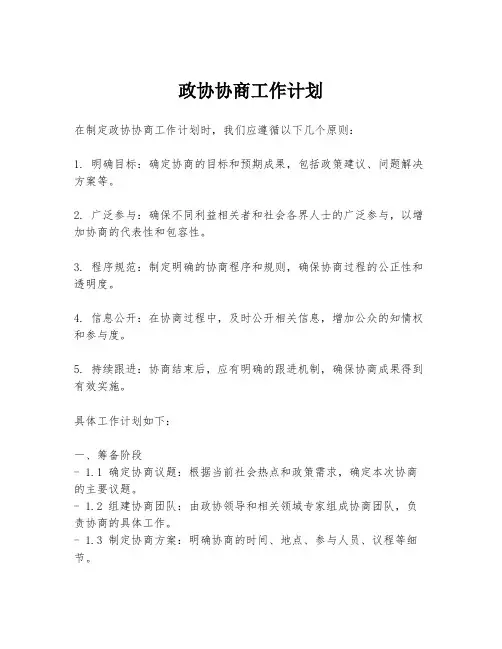 政协协商工作计划

在制定政协协商工作计划时，我们应遵循以下几个原则：

1. 明确目标：确定协商的目标和预期成果，包括政策建议、问题解决方案等。

2. 广泛参与：确保不同利益相关者和社会各界人士的广泛参与，以增加协商的代表性和包容性。

3. 程序规范：制定明确的协商程序和规则，确保协商过程的公正性和透明度。

4. 信息公开：在协商过程中，及时公开相关信息，增加公众的知情权和参与度。

5. 持续跟进：协商结束后，应有明确的跟进机制，确保协商成果得到有效实施。

具体工作计划如下：

一、筹备阶段
- 1.1 确定协商议题：根据当前社会热点和政策需求，确定本次协商的主要议题。
- 1.2 组建协商团队：由政协领导和相关领域专家组成协商团队，负责协商的具体工作。
- 1.3 制定协商方案：明确协商的时间、地点、参与人员、议程等细节。